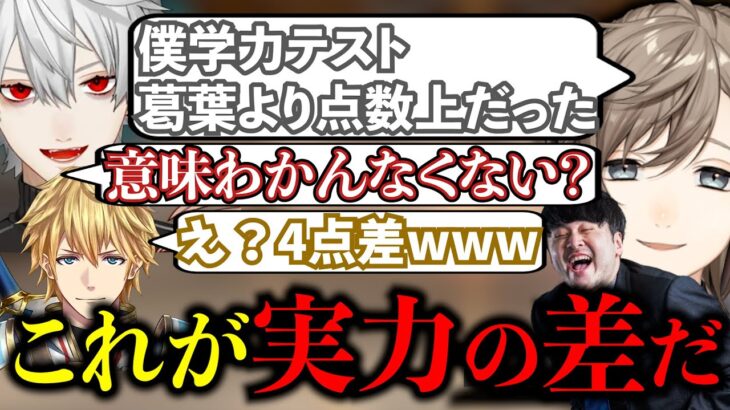 僕学力テスト
葛葉より点数上だった

意味わかんなくない？

え？4点差www

これが実力の差だ